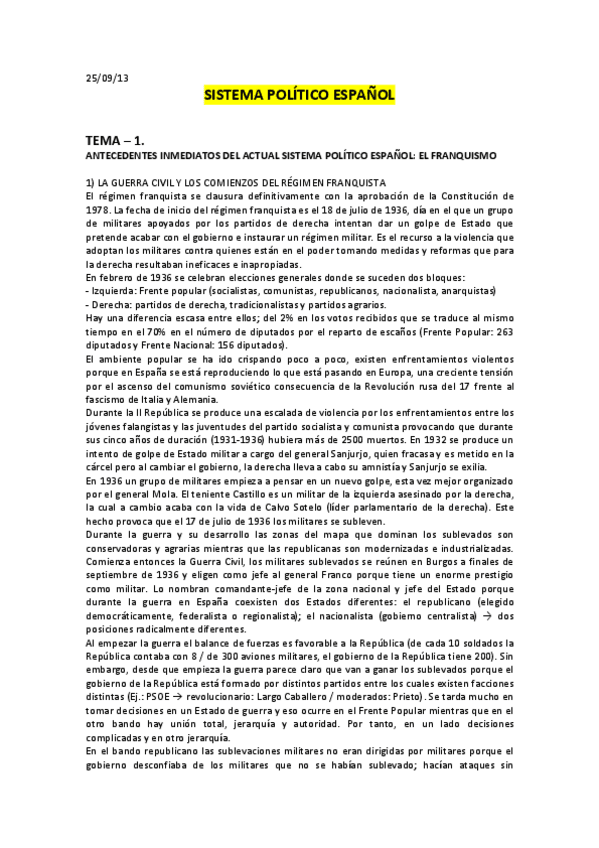 25/09/13

SISTEMA POLÍTICO ESPAÑOL

TEMA – 1.

ANTECEDENTES INMEDIATOS DEL ACTUAL SISTEMA POLÍTICO ESPAÑOL: EL FRANQUISMO

1) LA GUERRA CIVIL Y LOS COMIENZOS DEL RÉGIMEN FRANQUISTA

El régimen franquista se clausura definitivamente con la aprobación de la Constitución de 1978. La fecha de inicio del régimen franquista es el 18 de julio de 1936, día en el que un grupo de militares apoyados por los partidos de derecha intentan dar un golpe de Estado que pretende acabar con el gobierno e instaurar un régimen militar. Es el recurso a la violencia que adoptan los militares contra quienes están en el poder tomando medidas y reformas que para la derecha resultaban ineficaces e inapropiadas.

En febrero de 1936 se celebran elecciones generales donde se suceden dos bloques:
- Izquierda: Frente popular (socialistas, comunistas, republicanos, nacionalista, anarquistas)
- Derecha: partidos de derecha, tradicionalistas y partidos agrarios.

Hay una diferencia escasa entre ellos; del 2% en los votos recibidos que se traduce al mismo tiempo en el 70% en el número de diputados por el reparto de escaños (Frente Popular: 263 diputados y Frente Nacional: 156 diputados).

El ambiente popular se ha ido crispando poco a poco, existen enfrentamientos violentos porque en España se está reproduciendo lo que está pasando en Europa, una creciente tensión por el ascenso del comunismo soviético consecuencia de la Revolución rusa del 17 frente al fascismo de Italia y Alemania.

Durante la II República se produce una escalada de violencia por los enfrentamientos entre los jóvenes falangistas y las juventudes del partido socialista y comunista provocando que durante sus cinco años de duración (1931-1936) hubiera más de 2500 muertos. En 1932 se produce un intento de golpe de Estado militar a cargo del general Sanjurjo, quien fracasa y es metido en la cárcel pero al cambiar el gobierno, la derecha lleva a cabo su amnistía y Sanjurjo se exilia.

En 1936 un grupo de militares empieza a pensar en un nuevo golpe, esta vez mejor organizado por el general Mola. El teniente Castillo es un militar de la izquierda asesinado por la derecha, la cual a cambio acaba con la vida de Calvo Sotelo (líder parlamentario de la derecha). Este hecho provoca que el 17 de julio de 1936 los militares se subleven.

Durante la guerra y su desarrollo las zonas del mapa que dominan los sublevados son conservadoras y agrarias mientras que las republicanas son modernizadas e industrializadas. Comienza entonces la Guerra Civil, los militares sublevados se reúnen en Burgos a finales de septiembre de 1936 y eligen como jefe al general Franco porque tiene un enorme prestigio como militar. Lo nombran comandante-jefe de la zona nacional y jefe del Estado porque durante la guerra en España coexisten dos Estados diferentes: el republicano (elegido democráticamente, federalista o regionalista); el nacionalista (gobierno centralista) → dos posiciones radicalmente diferentes.

Al empezar la guerra el balance de fuerzas es favorable a la República (de cada 10 soldados la República contaba con 8 / de 300 aviones militares, el gobierno de la República tiene 200). Sin embargo, desde que empieza la guerra parece claro que van a ganar los sublevados porque el gobierno de la República está formado por distintos partidos entre los cuales existen facciones distintas (Ej.: PSOE → revolucionario: Largo Caballero / moderados: Prieto). Se tarda mucho en tomar decisiones en un Estado de guerra y eso ocurre en el Frente Popular mientras que en el otro bando hay unión total, jerarquía y autoridad. Por tanto, en un lado decisiones complicadas y en otro jerarquía.

En el bando republicano las sublevaciones militares no eran dirigidas por militares porque el gobierno desconfiaba de los militares que no se habían sublevado; hacían ataques sin